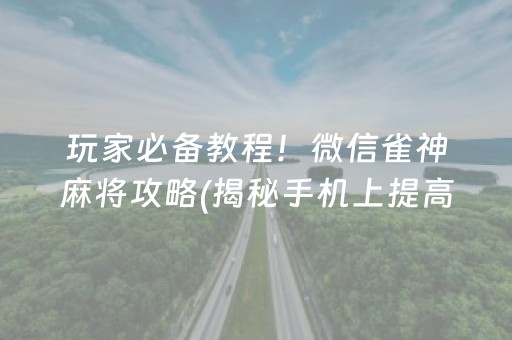 玩家必备教程！微信雀神麻将攻略(揭秘手机上提高